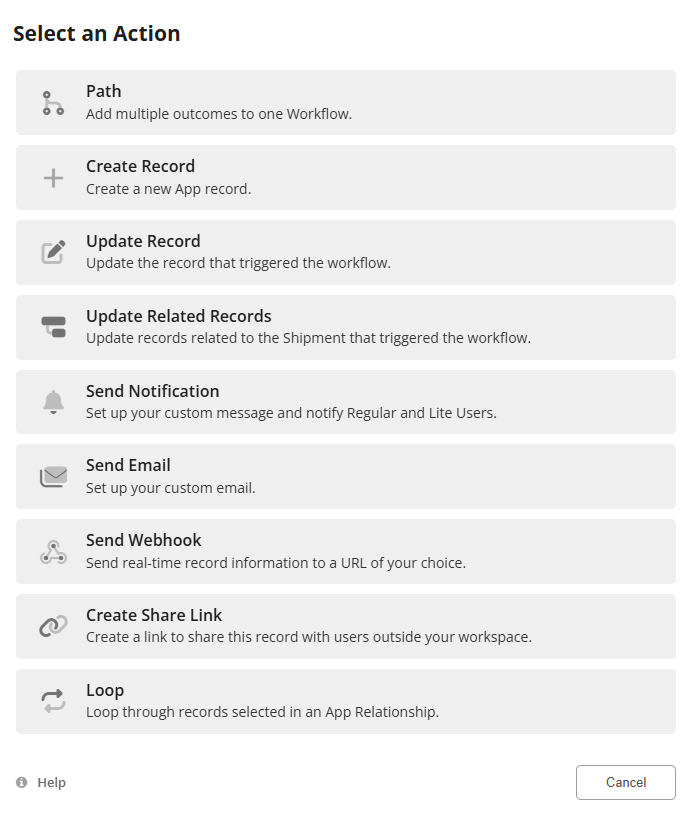 Select an Action

Path
Add multiple outcomes to one Workflow.

Create Record
Create a new App record.

Update Record
Update the record that triggered the workflow.

Update Related Records
Update records related to the Shipment that triggered the workflow.

Send Notification
Set up your custom message and notify Regular and Lite Users.

Send Email
Set up your custom email.

Send Webhook
Send real-time record information to a URL of your choice.

Create Share Link
Create a link to share this record with users outside your workspace.

Loop
Loop through records selected in an App Relationship.

Help

Cancel